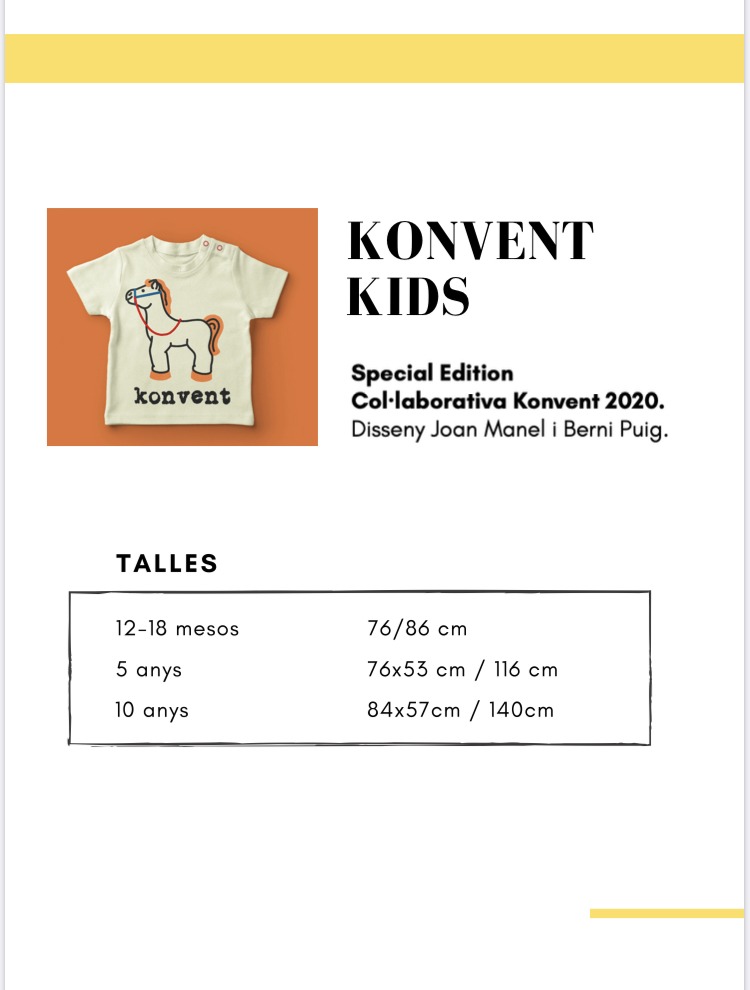 konvent

KONVENT KIDS

Special Edition
Col·laborativa Konvent 2020.
Disseny Joan Manel i Berni Puig.

TALLES

| | |
|---|---|
| 12-18 mesos | 76/86 cm |
| 5 anys | 76x53 cm / 116 cm |
| 10 anys | 84x57cm / 140cm |